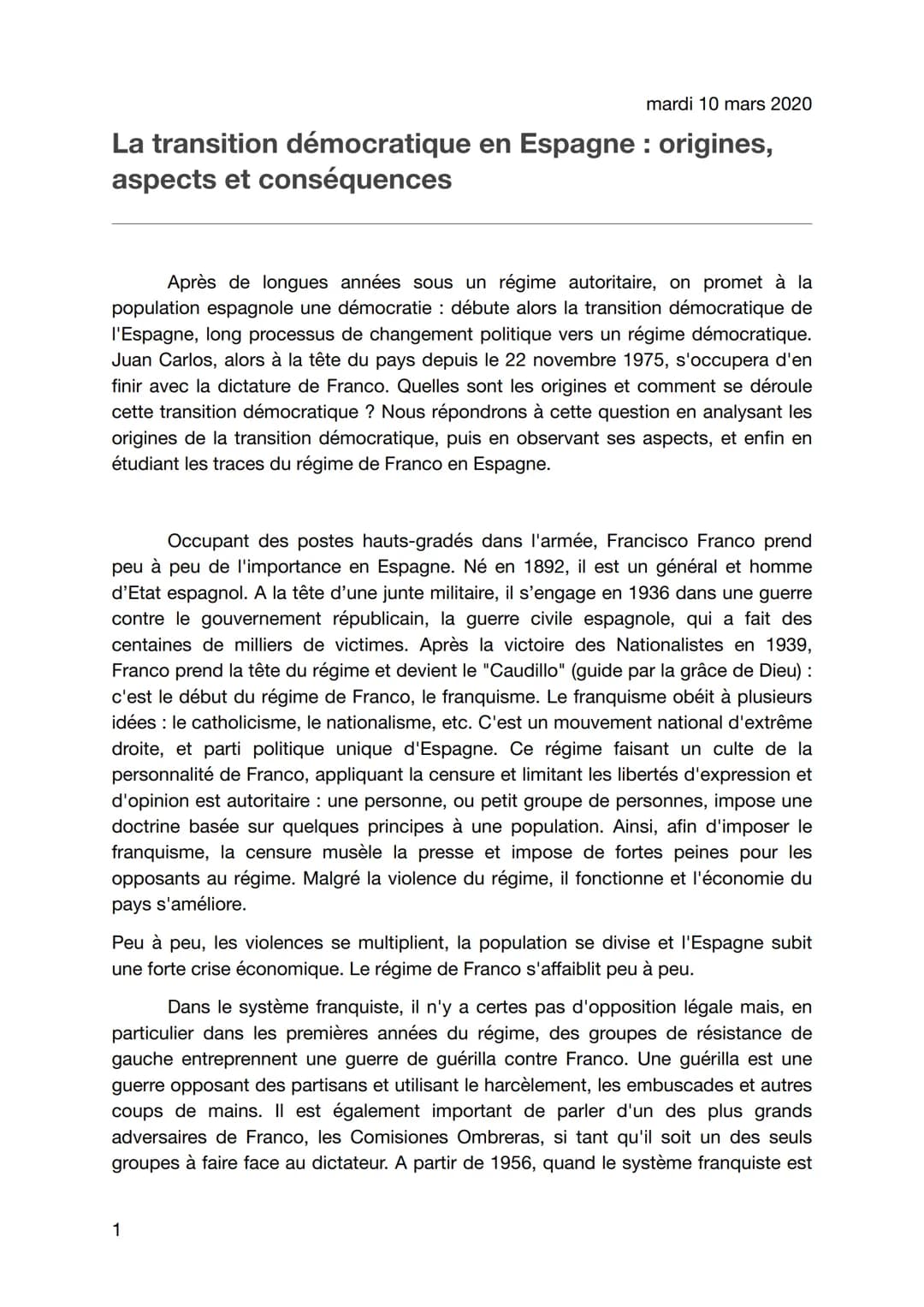 mardi 10 mars 2020

La transition démocratique en Espagne : origines, aspects et conséquences

Après de longues années sous un régime autoritaire, on promet à la population espagnole une démocratie : débute alors la transition démocratique de l'Espagne, long processus de changement politique vers un régime démocratique. Juan Carlos, alors à la tête du pays depuis le 22 novembre 1975, s'occupera d'en finir avec la dictature de Franco. Quelles sont les origines et comment se déroule cette transition démocratique ? Nous répondrons à cette question en analysant les origines de la transition démocratique, puis en observant ses aspects, et enfin en étudiant les traces du régime de Franco en Espagne.

Occupant des postes hauts-gradés dans l'armée, Francisco Franco prend peu à peu de l'importance en Espagne. Né en 1892, il est un général et homme d'Etat espagnol. A la tête d'une junte militaire, il s'engage en 1936 dans une guerre contre le gouvernement républicain, la guerre civile espagnole, qui a fait des centaines de milliers de victimes. Après la victoire des Nationalistes en 1939, Franco prend la tête du régime et devient le "Caudillo" (guide par la grâce de Dieu) : c'est le début du régime de Franco, le franquisme. Le franquisme obéit à plusieurs idées : le catholicisme, le nationalisme, etc. C'est un mouvement national d'extrême droite, et parti politique unique d'Espagne. Ce régime faisant un culte de la personnalité de Franco, appliquant la censure et limitant les libertés d'expression et d'opinion est autoritaire : une personne, ou petit groupe de personnes, impose une doctrine basée sur quelques principes à une population. Ainsi, afin d'imposer le franquisme, la censure musèle la presse et impose de fortes peines pour les opposants au régime. Malgré la violence du régime, il fonctionne et l'économie du pays s'améliore.

Peu à peu, les violences se multiplient, la population se divise et l'Espagne subit une forte crise économique. Le régime de Franco s'affaiblit peu à peu.

Dans le système franquiste, il n'y a certes pas d'opposition légale mais, en particulier dans les premières années du régime, des groupes de résistance de gauche entreprennent une guerre de guérilla contre Franco. Une guérilla est une guerre opposant des partisans et utilisant le harcèlement, les embuscades et autres coups de mains. Il est également important de parler d'un des plus grands adversaires de Franco, les Comisiones Ombreras, si tant qu'il soit un des seuls groupes à faire face au dictateur. A partir de 1956, quand le système franquiste est

1